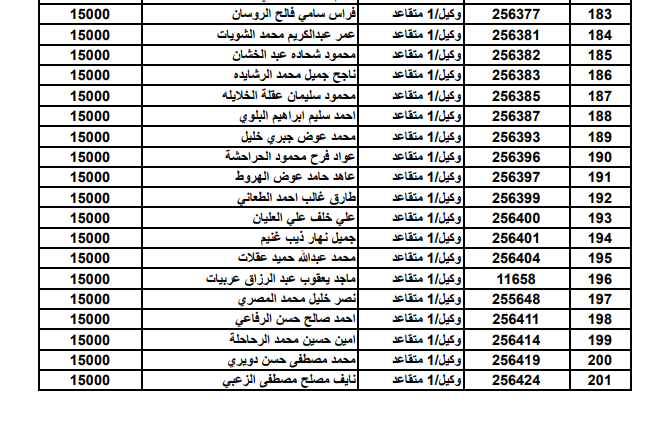 | 183 | 256377 | وكيل/1 متقاعد | فراس سامي فالح الروسان | 15000 |
|---|---|---|---|---|
| 184 | 256381 | وكيل/1 متقاعد | عمر عبدالكريم محمد الشويات | 15000 |
| 185 | 256382 | وكيل/1 متقاعد | محمود شحاده عبد الخشان | 15000 |
| 186 | 256383 | وكيل/1 متقاعد | ناجح جميل محمد الرشايده | 15000 |
| 187 | 256385 | وكيل/1 متقاعد | محمود سليمان عقلة الخلايله | 15000 |
| 188 | 256387 | وكيل/1 متقاعد | احمد سليم ابراهيم البلوي | 15000 |
| 189 | 256393 | وكيل/1 متقاعد | محمد عوض جبري خليل | 15000 |
| 190 | 256396 | وكيل/1 متقاعد | عواد فرح محمود الحراحشة | 15000 |
| 191 | 256397 | وكيل/1 متقاعد | عاهد حامد عوض الهروط | 15000 |
| 192 | 256399 | وكيل/1 متقاعد | طارق غالب احمد الطعاني | 15000 |
| 193 | 256400 | وكيل/1 متقاعد | علي خلف علي العليان | 15000 |
| 194 | 256401 | وكيل/1 متقاعد | جميل نهار ذيب غنيم | 15000 |
| 195 | 256404 | وكيل/1 متقاعد | محمد عبدالله حميد عقلات | 15000 |
| 196 | 11658 | وكيل/1 متقاعد | ماجد يعقوب عبد الرزاق عربيات | 15000 |
| 197 | 255648 | وكيل/1 متقاعد | نصر خليل محمد المصري | 15000 |
| 198 | 256411 | وكيل/1 متقاعد | احمد صالح حسن الرفاعي | 15000 |
| 199 | 256414 | وكيل/1 متقاعد | امين حسين محمد الرحاحلة | 15000 |
| 200 | 256419 | وكيل/1 متقاعد | محمد مصطفى حسن دويري | 15000 |
| 201 | 256424 | وكيل/1 متقاعد | نايف مصلح مصطفى الزعبي | 15000 |